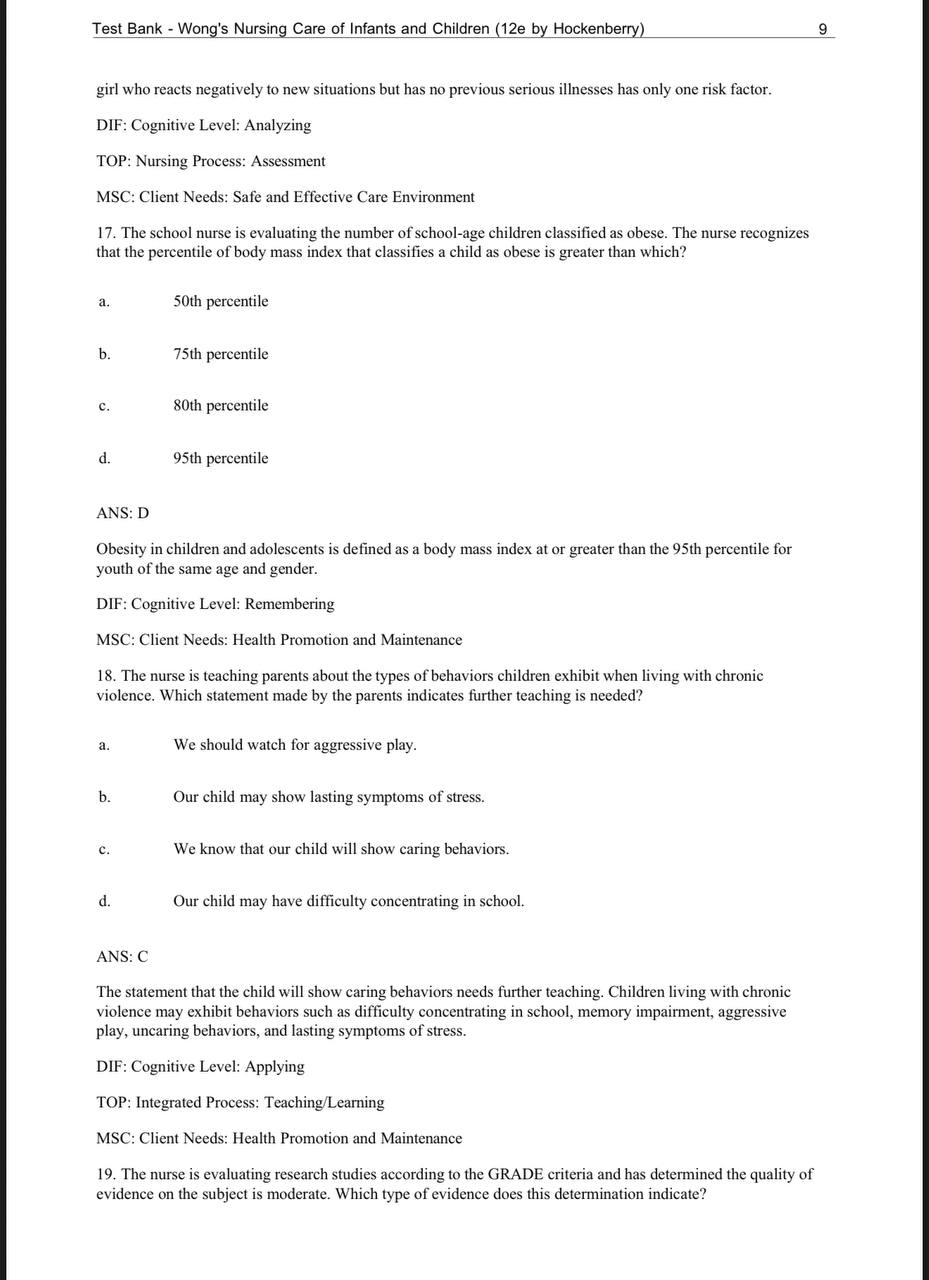 Test Bank - Wong's Nursing Care of Infants and Children (12e by Hockenberry) 9

girl who reacts negatively to new situations but has no previous serious illnesses has only one risk factor.

DIF: Cognitive Level: Analyzing

TOP: Nursing Process: Assessment

MSC: Client Needs: Safe and Effective Care Environment

17. The school nurse is evaluating the number of school-age children classified as obese. The nurse recognizes that the percentile of body mass index that classifies a child as obese is greater than which?

a. 50th percentile

b. 75th percentile

c. 80th percentile

d. 95th percentile

ANS: D

Obesity in children and adolescents is defined as a body mass index at or greater than the 95th percentile for youth of the same age and gender.

DIF: Cognitive Level: Remembering

MSC: Client Needs: Health Promotion and Maintenance

18. The nurse is teaching parents about the types of behaviors children exhibit when living with chronic violence. Which statement made by the parents indicates further teaching is needed?

a. We should watch for aggressive play.

b. Our child may show lasting symptoms of stress.

c. We know that our child will show caring behaviors.

d. Our child may have difficulty concentrating in school.

ANS: C

The statement that the child will show caring behaviors needs further teaching. Children living with chronic violence may exhibit behaviors such as difficulty concentrating in school, memory impairment, aggressive play, uncaring behaviors, and lasting symptoms of stress.

DIF: Cognitive Level: Applying

TOP: Integrated Process: Teaching/Learning

MSC: Client Needs: Health Promotion and Maintenance

19. The nurse is evaluating research studies according to the GRADE criteria and has determined the quality of evidence on the subject is moderate. Which type of evidence does this determination indicate?